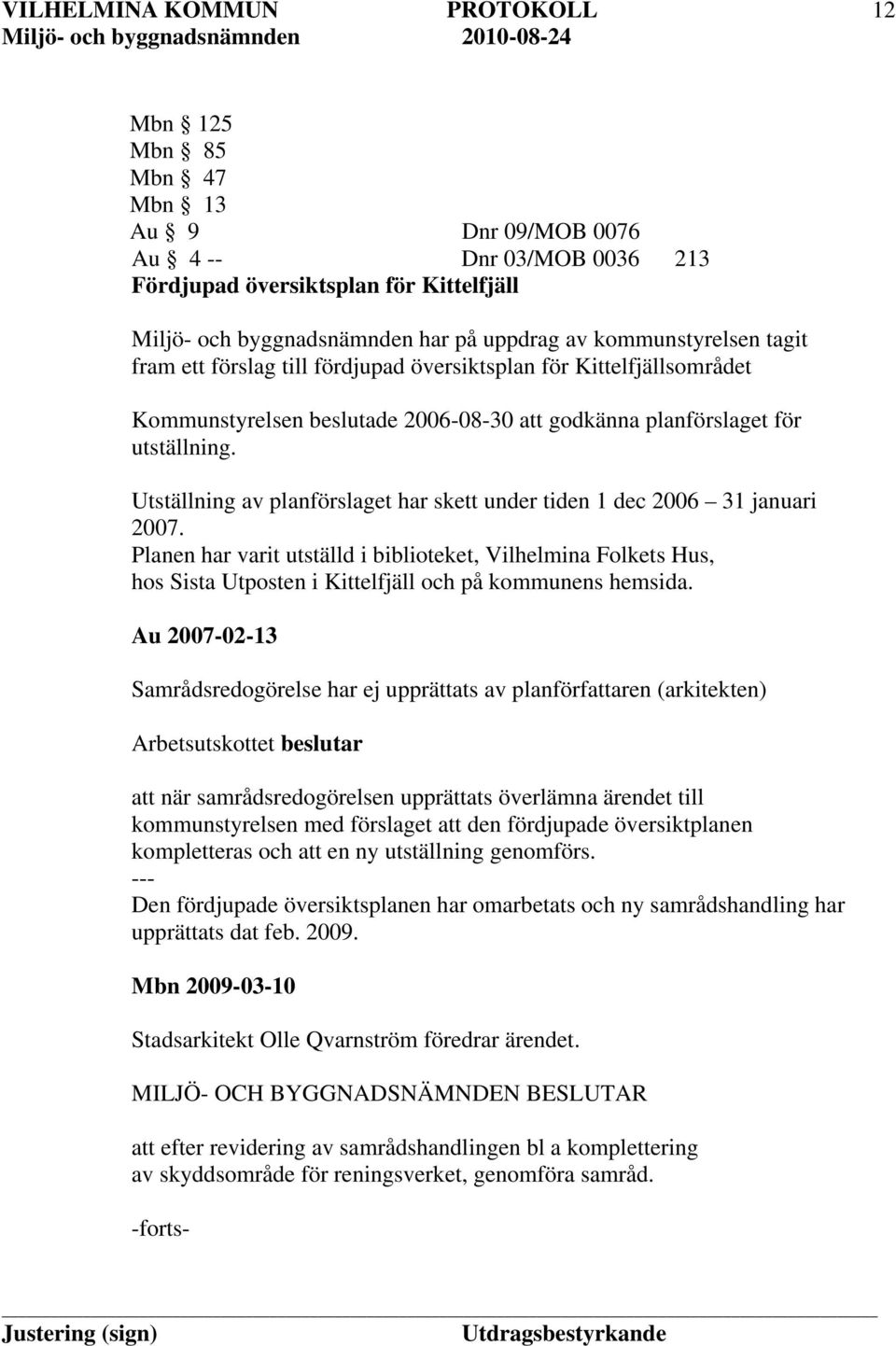 VILHELMINA KOMMUN PROTOKOLL 12
Miljö- och byggnadsnämnden 2010-08-24

Mbn § 125
Mbn § 85
Mbn § 47
Mbn § 13
Au § 9 Dnr 09/MOB 0076
Au § 4 -- Dnr 03/MOB 0036 213
Fördjupad översiktsplan för Kittelfjäll

Miljö- och byggnadsnämnden har på uppdrag av kommunstyrelsen tagit fram ett förslag till fördjupad översiktsplan för Kittelfjällsområdet

Kommunstyrelsen beslutade 2006-08-30 att godkänna planförslaget för utställning.

Utställning av planförslaget har skett under tiden 1 dec 2006 – 31 januari 2007.
Planen har varit utställd i biblioteket, Vilhelmina Folkets Hus, hos Sista Utposten i Kittelfjäll och på kommunens hemsida.

Au 2007-02-13

Samrådsredogörelse har ej upprättats av planförfattaren (arkitekten)

Arbetsutskottet beslutar

att när samrådsredogörelsen upprättats överlämna ärendet till kommunstyrelsen med förslaget att den fördjupade översiktplanen kompletteras och att en ny utställning genomförs.
---
Den fördjupade översiktsplanen har omarbetats och ny samrådshandling har upprättats dat feb. 2009.

Mbn 2009-03-10

Stadsarkitekt Olle Qvarnström föredrar ärendet.

MILJÖ- OCH BYGGNADSNÄMNDEN BESLUTAR

att efter revidering av samrådshandlingen bl a komplettering av skyddsområde för reningsverket, genomföra samråd.

-forts-

Justering (sign) Utdragsbestyrkande